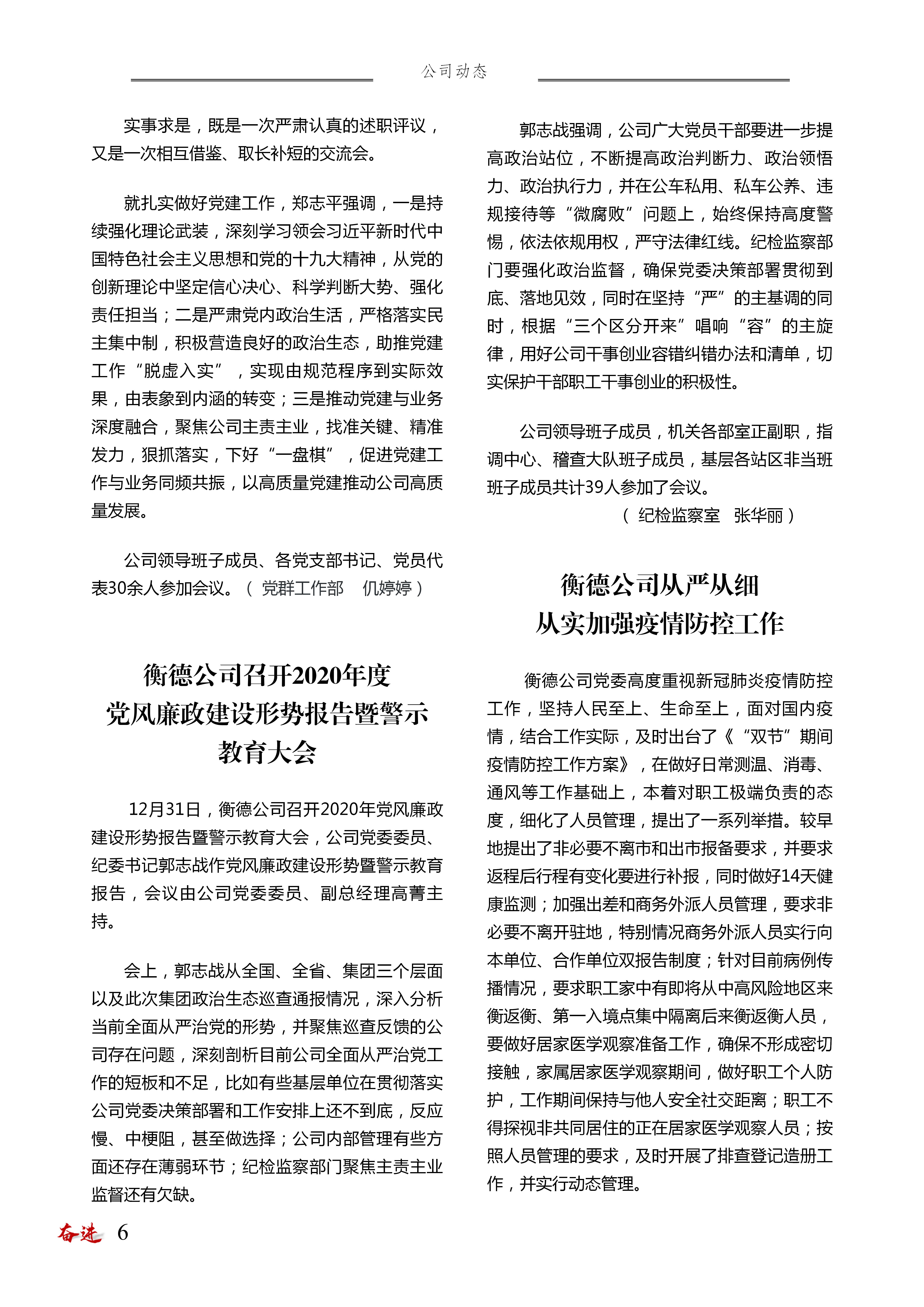 公司动态

实事求是，既是一次严肃认真的述职评议，又是一次相互借鉴、取长补短的交流会。

就扎实做好党建工作，郑志平强调，一是持续强化理论武装，深刻学习领会习近平新时代中国特色社会主义思想和党的十九大精神，从党的创新理论中坚定信心决心、科学判断大势、强化责任担当；二是严肃党内政治生活，严格落实民主集中制，积极营造良好的政治生态，助推党建工作“脱虚入实”，实现由规范程序到实际效果，由表象到内涵的转变；三是推动党建与业务深度融合，聚焦公司主责主业，找准关键、精准发力，狠抓落实，下好“一盘棋”，促进党建工作与业务同频共振，以高质量党建推动公司高质量发展。

公司领导班子成员、各党支部书记、党员代表30余人参加会议。（ 党群工作部　仉婷婷 ）

衡德公司召开2020年度党风廉政建设形势报告暨警示教育大会

12月31日，衡德公司召开2020年党风廉政建设形势报告暨警示教育大会，公司党委委员、纪委书记郭志战作党风廉政建设形势暨警示教育报告，会议由公司党委委员、副总经理高菁主持。

会上，郭志战从全国、全省、集团三个层面以及此次集团政治生态巡查通报情况，深入分析当前全面从严治党的形势，并聚焦巡查反馈的公司存在问题，深刻剖析目前公司全面从严治党工作的短板和不足，比如有些基层单位在贯彻落实公司党委决策部署和工作安排上还不到底，反应慢、中梗阻，甚至做选择；公司内部管理有些方面还存在薄弱环节；纪检监察部门聚焦主责主业监督还有欠缺。

郭志战强调，公司广大党员干部要进一步提高政治站位，不断提高政治判断力、政治领悟力、政治执行力，并在公车私用、私车公养、违规接待等“微腐败”问题上，始终保持高度警惕，依法依规用权，严守法律红线。纪检监察部门要强化政治监督，确保党委决策部署贯彻到底、落地见效，同时在坚持“严”的主基调的同时，根据“三个区分开来”唱响“容”的主旋律，用好公司干事创业容错纠错办法和清单，切实保护干部职工干事创业的积极性。

公司领导班子成员，机关各部室正副职，指调中心、稽查大队班子成员，基层各站区非当班班子成员共计39人参加了会议。
（ 纪检监察室　张华丽 ）

衡德公司从严从细从实加强疫情防控工作

衡德公司党委高度重视新冠肺炎疫情防控工作，坚持人民至上、生命至上，面对国内疫情，结合工作实际，及时出台了《“双节”期间疫情防控工作方案》，在做好日常测温、消毒、通风等工作基础上，本着对职工极端负责的态度，细化了人员管理，提出了一系列举措。较早地提出了非必要不离市和出市报备要求，并要求返程后行程有变化要进行补报，同时做好14天健康监测；加强出差和商务外派人员管理，要求非必要不离开驻地，特别情况商务外派人员实行向本单位、合作单位双报告制度；针对目前病例传播情况，要求职工家中有即将从中高风险地区来衡返衡、第一入境点集中隔离后来衡返衡人员，要做好居家医学观察准备工作，确保不形成密切接触，家属居家医学观察期间，做好职工个人防护，工作期间保持与他人安全社交距离；职工不得探视非共同居住的正在居家医学观察人员；按照人员管理的要求，及时开展了排查登记造册工作，并实行动态管理。

奋进 6